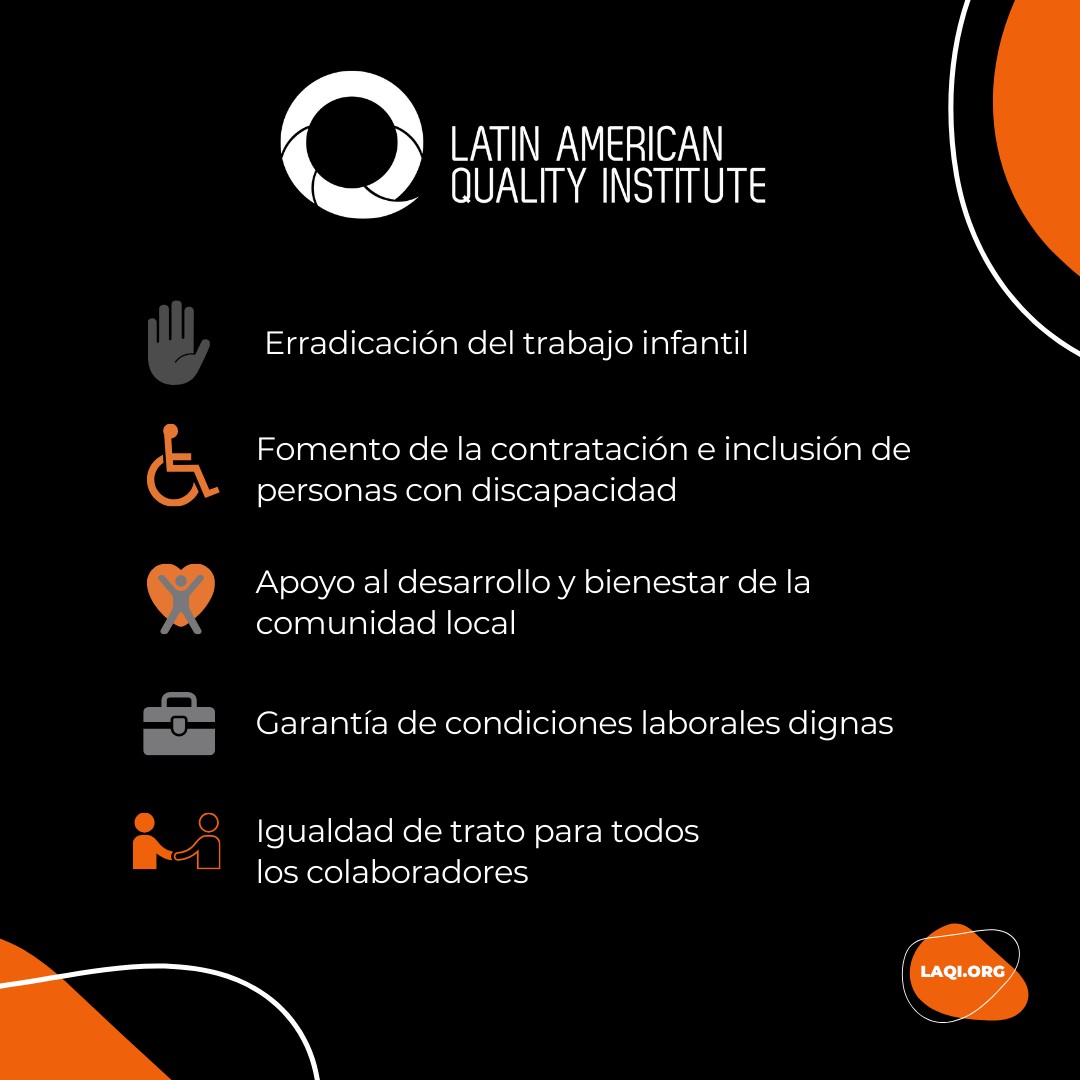 LATIN AMERICAN
QUALITY INSTITUTE

Erradicación del trabajo infantil

Fomento de la contratación e inclusión de personas con discapacidad

Apoyo al desarrollo y bienestar de la comunidad local

Garantía de condiciones laborales dignas

Igualdad de trato para todos los colaboradores

LAQI.ORG